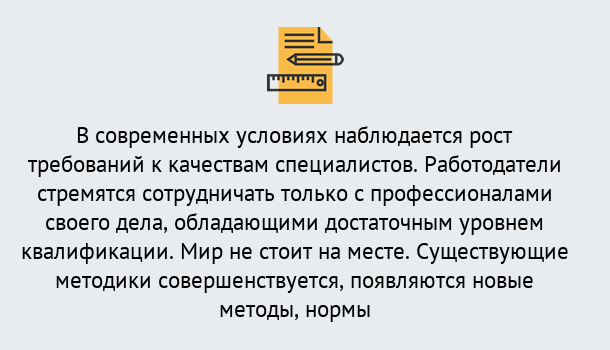 В современных условиях наблюдается рост требований к качествам специалистов. Работодатели стремятся сотрудничать только с профессионалами своего дела, обладающими достаточным уровнем квалификации. Мир не стоит на месте. Существующие методики совершенствуется, появляются новые методы, нормы